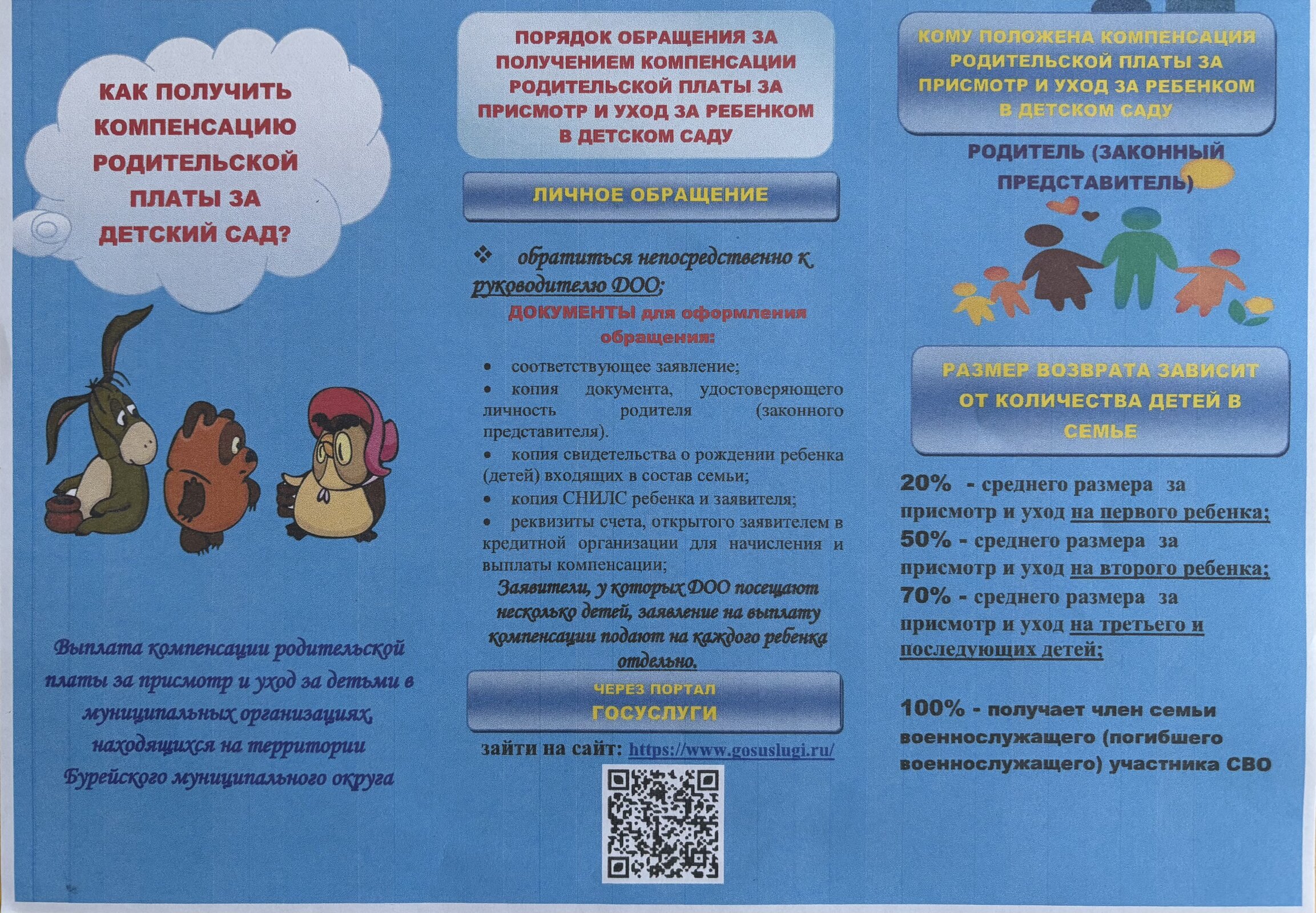 КАК ПОЛУЧИТЬ КОМПЕНСАЦИЮ РОДИТЕЛЬСКОЙ ПЛАТЫ ЗА ДЕТСКИЙ САД?

Выплата компенсации родительской платы за присмотр и уход за детьми в муниципальных организациях, находящихся на территории Бурейского муниципального округа

ПОРЯДОК ОБРАЩЕНИЯ ЗА ПОЛУЧЕНИЕМ КОМПЕНСАЦИИ РОДИТЕЛЬСКОЙ ПЛАТЫ ЗА ПРИСМОТР И УХОД ЗА РЕБЕНКОМ В ДЕТСКОМ САДУ

ЛИЧНОЕ ОБРАЩЕНИЕ

❖ обратиться непосредственно к руководителю ДОО;

ДОКУМЕНТЫ для оформления обращения:

• соответствующее заявление;
• копия документа, удостоверяющего личность родителя (законного представителя).
• копия свидетельства о рождении ребенка (детей) входящих в состав семьи;
• копия СНИЛС ребенка и заявителя;
• реквизиты счета, открытого заявителем в кредитной организации для начисления и выплаты компенсации;

Заявители, у которых ДОО посещают несколько детей, заявление на выплату компенсации подают на каждого ребенка отдельно.

ЧЕРЕЗ ПОРТАЛ ГОСУСЛУГИ

зайти на сайт: https://www.gosuslugi.ru/

КОМУ ПОЛОЖЕНА КОМПЕНСАЦИЯ РОДИТЕЛЬСКОЙ ПЛАТЫ ЗА ПРИСМОТР И УХОД ЗА РЕБЕНКОМ В ДЕТСКОМ САДУ

РОДИТЕЛЬ (ЗАКОННЫЙ ПРЕДСТАВИТЕЛЬ)

РАЗМЕР ВОЗВРАТА ЗАВИСИТ ОТ КОЛИЧЕСТВА ДЕТЕЙ В СЕМЬЕ

20% - среднего размера за присмотр и уход на первого ребенка;
50% - среднего размера за присмотр и уход на второго ребенка;
70% - среднего размера за присмотр и уход на третьего и последующих детей;

100% - получает член семьи военнослужащего (погибшего военнослужащего) участника СВО